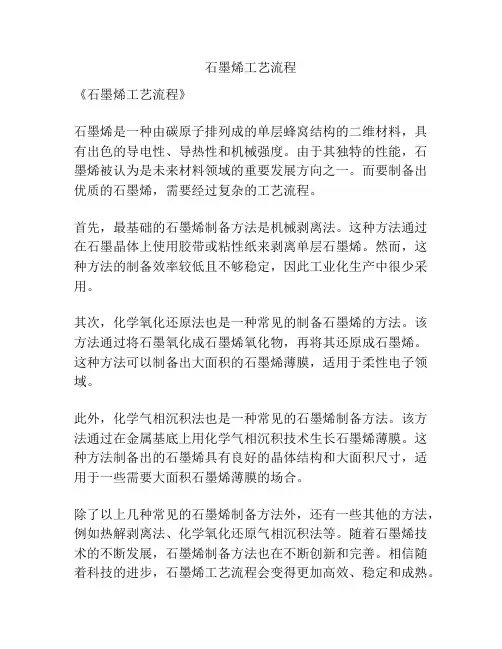 石墨烯工艺流程

《石墨烯工艺流程》

石墨烯是一种由碳原子排列成的单层蜂窝结构的二维材料，具有出色的导电性、导热性和机械强度。由于其独特的性能，石墨烯被认为是未来材料领域的重要发展方向之一。而要制备出优质的石墨烯，需要经过复杂的工艺流程。

首先，最基础的石墨烯制备方法是机械剥离法。这种方法通过在石墨晶体上使用胶带或粘性纸来剥离单层石墨烯。然而，这种方法的制备效率较低且不够稳定，因此工业化生产中很少采用。

其次，化学氧化还原法也是一种常见的制备石墨烯的方法。该方法通过将石墨氧化成石墨烯氧化物，再将其还原成石墨烯。这种方法可以制备出大面积的石墨烯薄膜，适用于柔性电子领域。

此外，化学气相沉积法也是一种常见的石墨烯制备方法。该方法通过在金属基底上用化学气相沉积技术生长石墨烯薄膜。这种方法制备出的石墨烯具有良好的晶体结构和大面积尺寸，适用于一些需要大面积石墨烯薄膜的场合。

除了以上几种常见的石墨烯制备方法外，还有一些其他的方法，例如热解剥离法、化学氧化还原气相沉积法等。随着石墨烯技术的不断发展，石墨烯制备方法也在不断创新和完善。相信随着科技的进步，石墨烯工艺流程会变得更加高效、稳定和成熟。